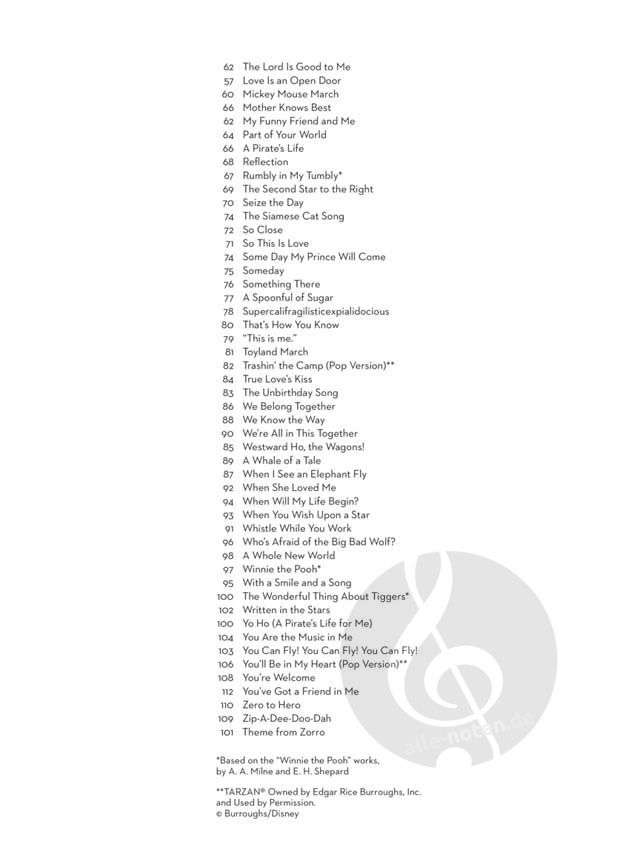 62 The Lord Is Good to Me
57 Love Is an Open Door
60 Mickey Mouse March
66 Mother Knows Best
62 My Funny Friend and Me
64 Part of Your World
66 A Pirate's Life
68 Reflection
67 Rumbly in My Tumbly*
69 The Second Star to the Right
70 Seize the Day
74 The Siamese Cat Song
72 So Close
71 So This Is Love
74 Some Day My Prince Will Come
75 Someday
76 Something There
77 A Spoonful of Sugar
78 Supercalifragilisticexpialidocious
80 That's How You Know
79 "This is me."
81 Toyland March
82 Trashin' the Camp (Pop Version)**
84 True Love's Kiss
83 The Unbirthday Song
86 We Belong Together
88 We Know the Way
90 We're All in This Together
85 Westward Ho, the Wagons!
89 A Whale of a Tale
87 When I See an Elephant Fly
92 When She Loved Me
94 When Will My Life Begin?
93 When You Wish Upon a Star
91 Whistle While You Work
96 Who's Afraid of the Big Bad Wolf?
98 A Whole New World
97 Winnie the Pooh*
95 With a Smile and a Song
100 The Wonderful Thing About Tiggers*
102 Written in the Stars
100 Yo Ho (A Pirate's Life for Me)
104 You Are the Music in Me
103 You Can Fly! You Can Fly! You Can Fly!
106 You'll Be in My Heart (Pop Version)**
108 You're Welcome
112 You've Got a Friend in Me
110 Zero to Hero
109 Zip-A-Dee-Doo-Dah
101 Theme from Zorro

*Based on the "Winnie the Pooh" works, by A. A. Milne and E. H. Shepard

**TARZAN® Owned by Edgar Rice Burroughs, Inc. and Used by Permission.
© Burroughs/Disney

alle-noten.de